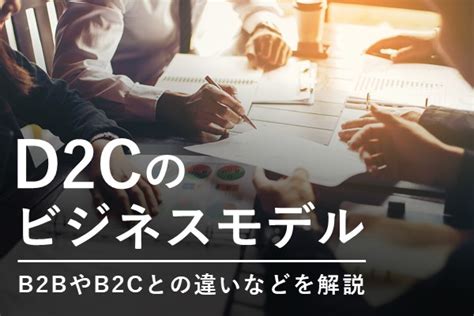 D2Cの
ビジネスモデル

B2BやB2Cとの違いなどを解説